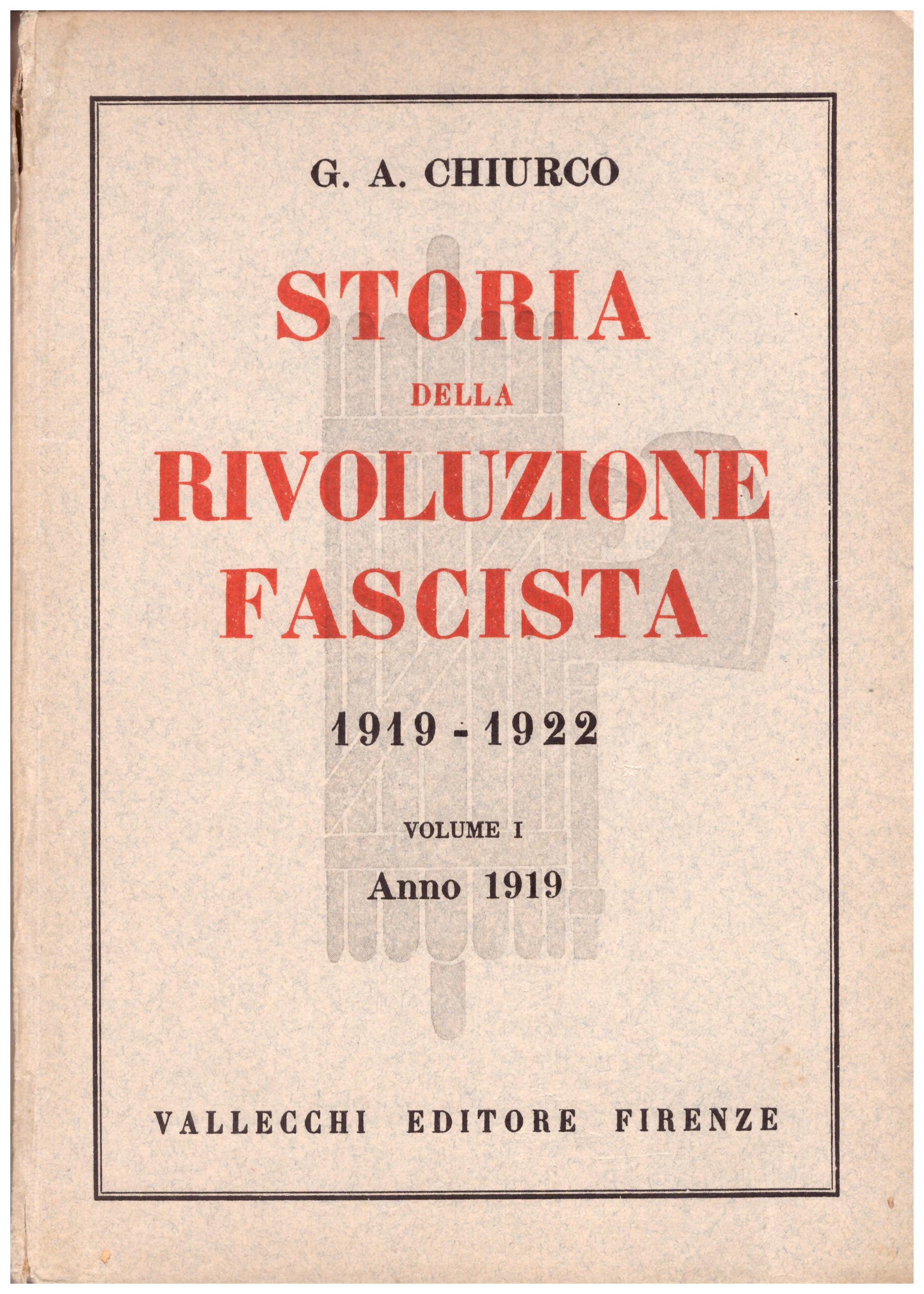 G. A. CHIURCO

STORIA
DELLA
RIVOLUZIONE
FASCISTA

1919 - 1922

VOLUME I
Anno 1919

VALLECCHI EDITORE FIRENZE